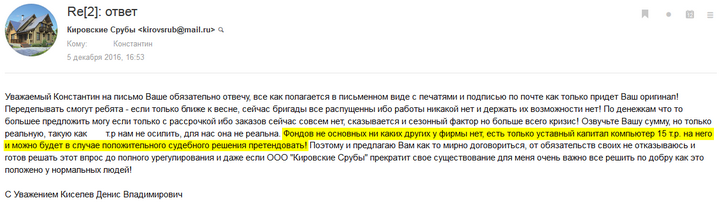 Re[2]: ответ

Кировские Срубы <kirovsrub@mail.ru>

Кому: Константин

5 декабря 2016, 16:53

Уважаемый Константин на письмо Ваше обязательно отвечу, все как полагается в письменном виде с печатями и подписью по почте как только придет Ваш оригинал! Переделывать смогут ребята - если только ближе к весне, сейчас бригады все распущенны ибо работы никакой нет и держать их возможности нет! По денежкам что то большее предложить могу если только с рассрочкой ибо заказов сейчас совсем нет, сказывается и сезонный фактор но больше всего кризис! Озвучьте Вашу сумму, но только реальную, такую как т.р нам не осилить, для нас она не реальна. Фондов не основных ни каких других у фирмы нет, есть только уставный капитал компьютер 15 т.р. на него и можно будет в случае положительного судебного решения претендовать! Поэтому и предлагаю Вам как то мирно договориться, от обязательств своих не отказываюсь и готов решать этот впрос до полного урегулирования и даже если ООО "Кировские Срубы" прекратит свое существование для меня очень важно все решить по добру как это положено у нормальных людей!

С Уважением Киселев Денис Владимирович